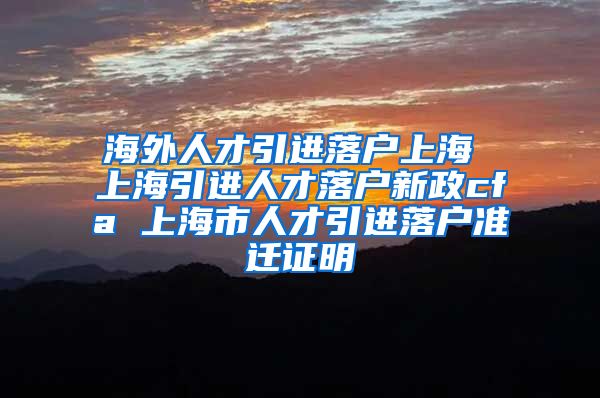 海外人才引进落户上海 上海引进人才落户新政cfa 上海市人才引进落户准迁证明